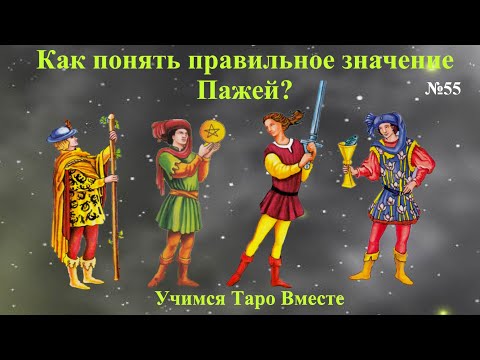 Как понять правильное значение Пажей?

№55

Учимся Таро Вместе